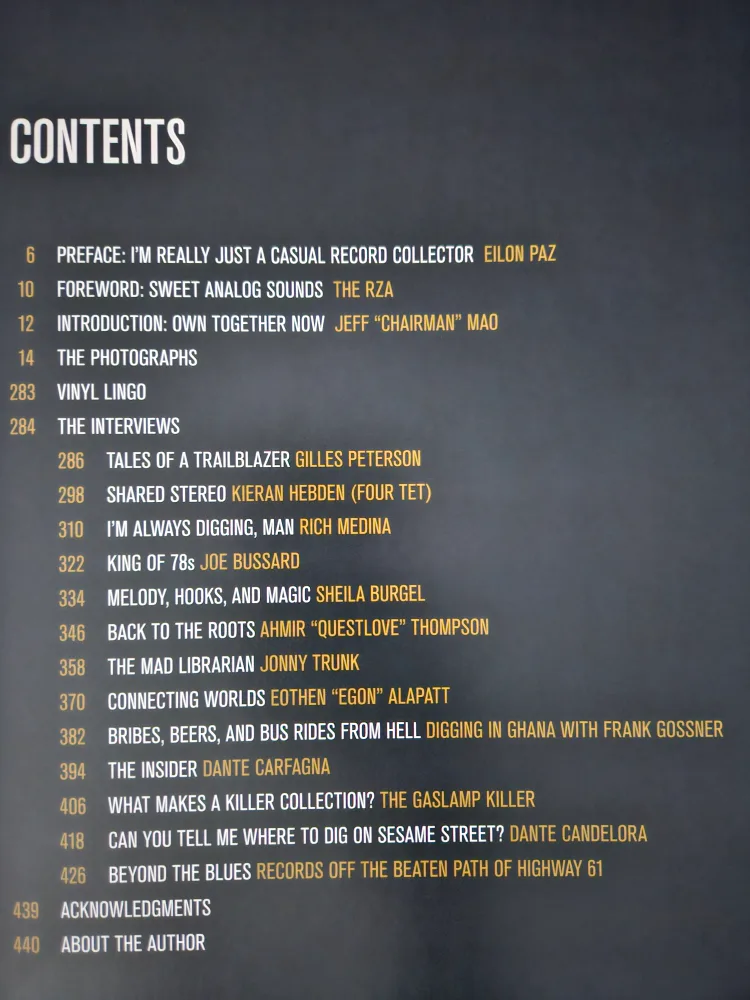 CONTENTS

6 PREFACE: I'M REALLY JUST A CASUAL RECORD COLLECTOR EILON PAZ
10 FOREWORD: SWEET ANALOG SOUNDS THE RZA
12 INTRODUCTION: OWN TOGETHER NOW JEFF "CHAIRMAN" MAO
14 THE PHOTOGRAPHS
283 VINYL LINGO
284 THE INTERVIEWS
286 TALES OF A TRAILBLAZER GILLES PETERSON
298 SHARED STEREO KIERAN HEBDEN (FOUR TET)
310 I'M ALWAYS DIGGING, MAN RICH MEDINA
322 KING OF 78s JOE BUSSARD
334 MELODY, HOOKS, AND MAGIC SHEILA BURGEL
346 BACK TO THE ROOTS AHMIR "QUESTLOVE" THOMPSON
358 THE MAD LIBRARIAN JONNY TRUNK
370 CONNECTING WORLDS EOTHEN "EGON" ALAPATT
382 BRIBES, BEERS, AND BUS RIDES FROM HELL DIGGING IN GHANA WITH FRANK GOSSNER
394 THE INSIDER DANTE CARFAGNA
406 WHAT MAKES A KILLER COLLECTION? THE GASLAMP KILLER
418 CAN YOU TELL ME WHERE TO DIG ON SESAME STREET? DANTE CANDELORA
426 BEYOND THE BLUES RECORDS OFF THE BEATEN PATH OF HIGHWAY 61
439 ACKNOWLEDGMENTS
440 ABOUT THE AUTHOR